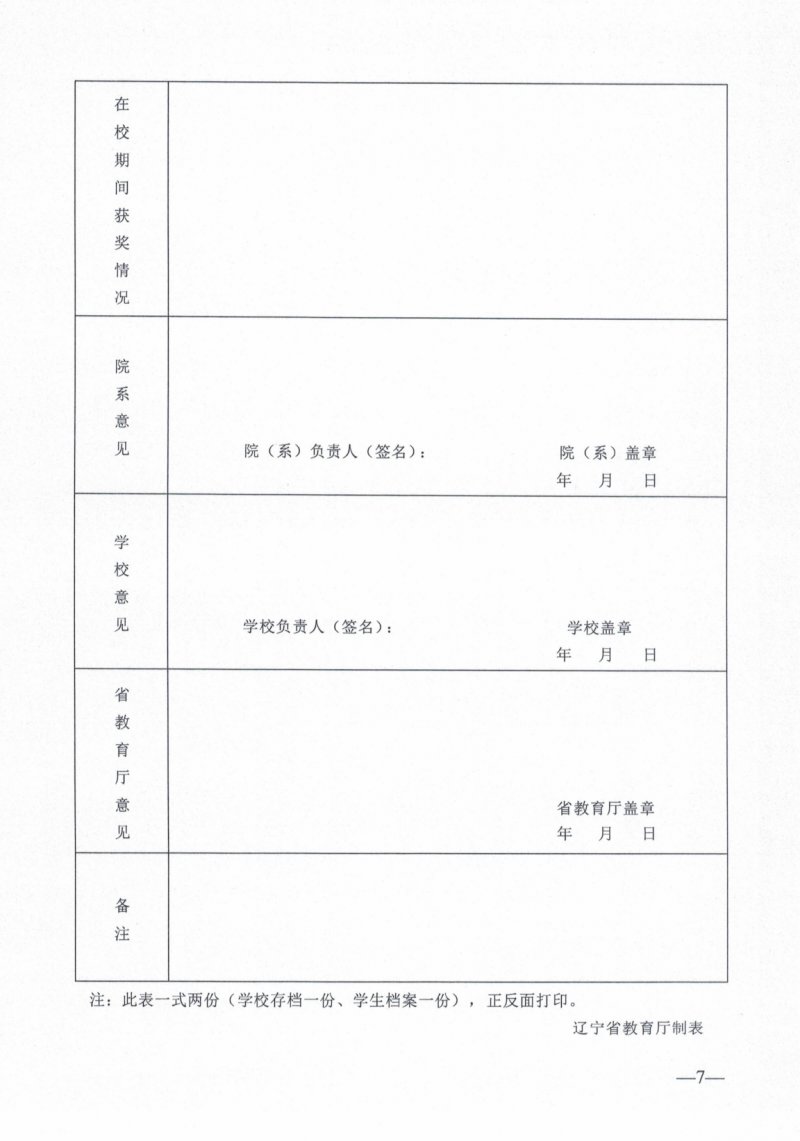 | 在校期间获奖情况 | |
|---|---|
| 院系意见 | 院（系）负责人（签名）： 院（系）盖章 年 月 日 |
| 学校意见 | 学校负责人（签名）： 学校盖章 年 月 日 |
| 省教育厅意见 | 省教育厅盖章 年 月 日 |
| 备注 | |

注：此表一式两份（学校存档一份、学生档案一份），正反面打印。

辽宁省教育厅制表

—7—